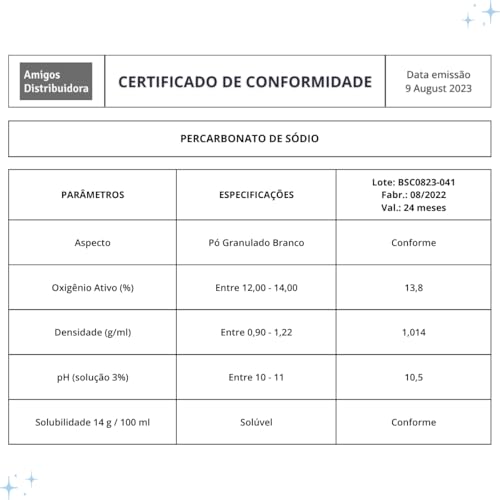 Amigos Distribuidora

CERTIFICADO DE CONFORMIDADE

Data emissão
9 August 2023

PERCARBONATO DE SÓDIO

| PARÂMETROS | ESPECIFICAÇÕES | Lote: BSC0823-041 Fabr.: 08/2022 Val.: 24 meses |
|---|---|---|
| Aspecto | Pó Granulado Branco | Conforme |
| Oxigênio Ativo (%) | Entre 12,00 - 14,00 | 13,8 |
| Densidade (g/ml) | Entre 0,90 - 1,22 | 1,014 |
| pH (solução 3%) | Entre 10 - 11 | 10,5 |
| Solubilidade 14 g / 100 ml | Solúvel | Conforme |